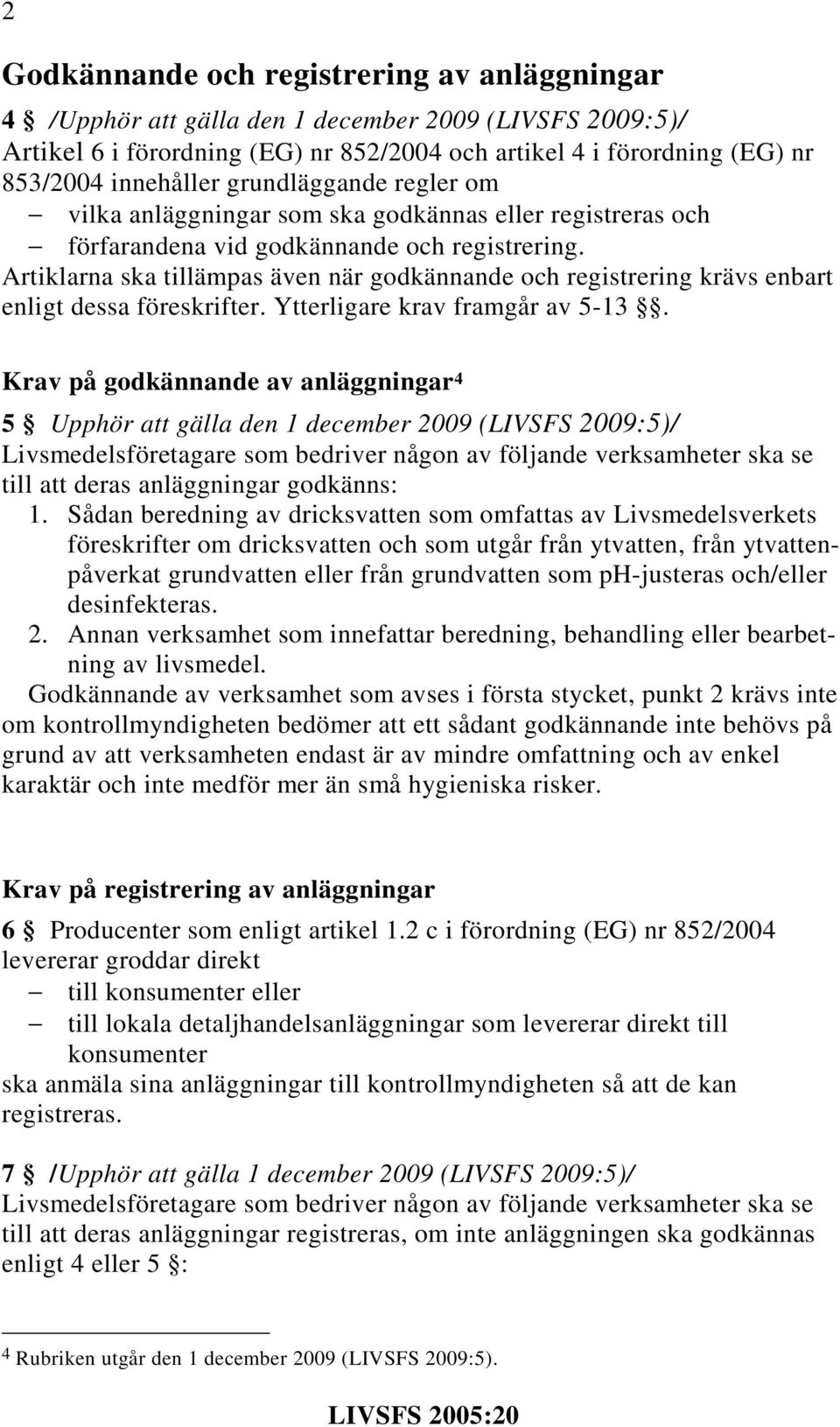 2

Godkännande och registrering av anläggningar

4 § /Upphör att gälla den 1 december 2009 (LIVSFS 2009:5)/
Artikel 6 i förordning (EG) nr 852/2004 och artikel 4 i förordning (EG) nr 853/2004 innehåller grundläggande regler om
– vilka anläggningar som ska godkännas eller registreras och
– förfarandena vid godkännande och registrering.
Artiklarna ska tillämpas även när godkännande och registrering krävs enbart enligt dessa föreskrifter. Ytterligare krav framgår av 5-13 §§.

Krav på godkännande av anläggningar$^4$

5 § Upphör att gälla den 1 december 2009 (LIVSFS 2009:5)/
Livsmedelsföretagare som bedriver någon av följande verksamheter ska se till att deras anläggningar godkänns:
1. Sådan beredning av dricksvatten som omfattas av Livsmedelsverkets föreskrifter om dricksvatten och som utgår från ytvatten, från ytvattenpåverkat grundvatten eller från grundvatten som ph-justeras och/eller desinfekteras.
2. Annan verksamhet som innefattar beredning, behandling eller bearbetning av livsmedel.
Godkännande av verksamhet som avses i första stycket, punkt 2 krävs inte om kontrollmyndigheten bedömer att ett sådant godkännande inte behövs på grund av att verksamheten endast är av mindre omfattning och av enkel karaktär och inte medför mer än små hygieniska risker.

Krav på registrering av anläggningar

6 § Producenter som enligt artikel 1.2 c i förordning (EG) nr 852/2004 levererar groddar direkt
– till konsumenter eller
– till lokala detaljhandelsanläggningar som levererar direkt till konsumenter
ska anmäla sina anläggningar till kontrollmyndigheten så att de kan registreras.

7 § /Upphör att gälla 1 december 2009 (LIVSFS 2009:5)/
Livsmedelsföretagare som bedriver någon av följande verksamheter ska se till att deras anläggningar registreras, om inte anläggningen ska godkännas enligt 4 eller 5 §:

$^4$ Rubriken utgår den 1 december 2009 (LIVSFS 2009:5).

LIVSFS 2005:20